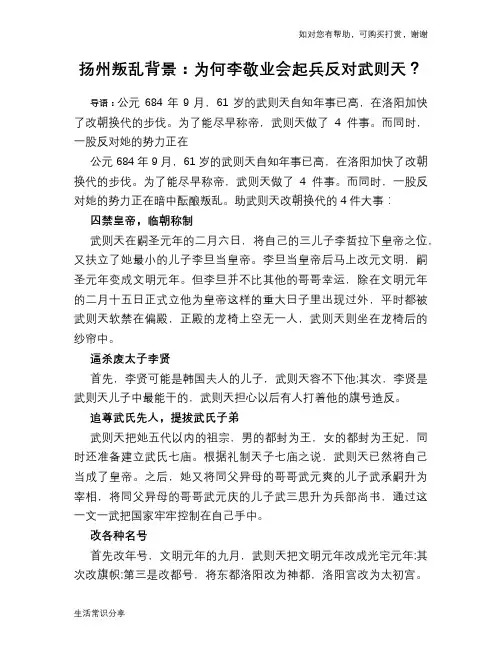 如对您有帮助，可购买打赏，谢谢

扬州叛乱背景：为何李敬业会起兵反对武则天？

导语：公元 684 年 9 月，61 岁的武则天自知年事已高，在洛阳加快了改朝换代的步伐。为了能尽早称帝，武则天做了 4 件事。而同时，一股反对她的势力正在

公元 684 年 9 月，61 岁的武则天自知年事已高，在洛阳加快了改朝换代的步伐。为了能尽早称帝，武则天做了 4 件事。而同时，一股反对她的势力正在暗中酝酿叛乱。助武则天改朝换代的 4 件大事：

囚禁皇帝，临朝称制

武则天在嗣圣元年的二月六日，将自己的三儿子李哲拉下皇帝之位，又扶立了她最小的儿子李旦当皇帝。李旦当皇帝后马上改元文明，嗣圣元年变成文明元年。但李旦并不比其他的哥哥幸运，除在文明元年的二月十五日正式立他为皇帝这样的重大日子里出现过外，平时都被武则天软禁在偏殿，正殿的龙椅上空无一人，武则天则坐在龙椅后的纱帘中。

逼杀废太子李贤

首先，李贤可能是韩国夫人的儿子，武则天容不下他;其次，李贤是武则天儿子中最能干的，武则天担心以后有人打着他的旗号造反。

追尊武氏先人，提拔武氏子弟

武则天把她五代以内的祖宗，男的都封为王，女的都封为王妃，同时还准备建立武氏七庙。根据礼制天子七庙之说，武则天已然将自己当成了皇帝。之后，她又将同父异母的哥哥武元爽的儿子武承嗣升为宰相，将同父异母的哥哥武元庆的儿子武三思升为兵部尚书，通过这一文一武把国家牢牢控制在自己手中。

改各种名号

首先改年号，文明元年的九月，武则天把文明元年改成光宅元年;其次改旗帜;第三是改都号，将东都洛阳改为神都，洛阳宫改为太初宫。

生活常识分享